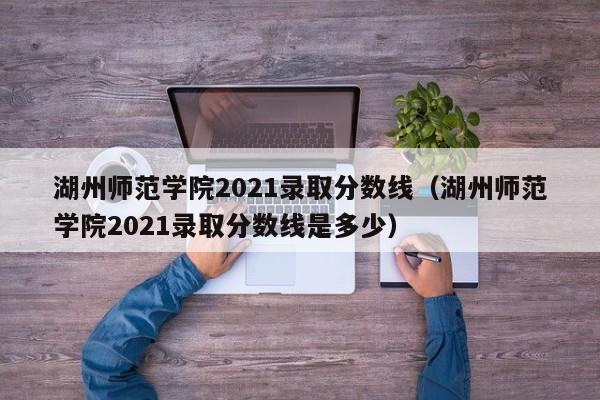 湖州师范学院2021录取分数线（湖州师范学院2021录取分数线是多少）